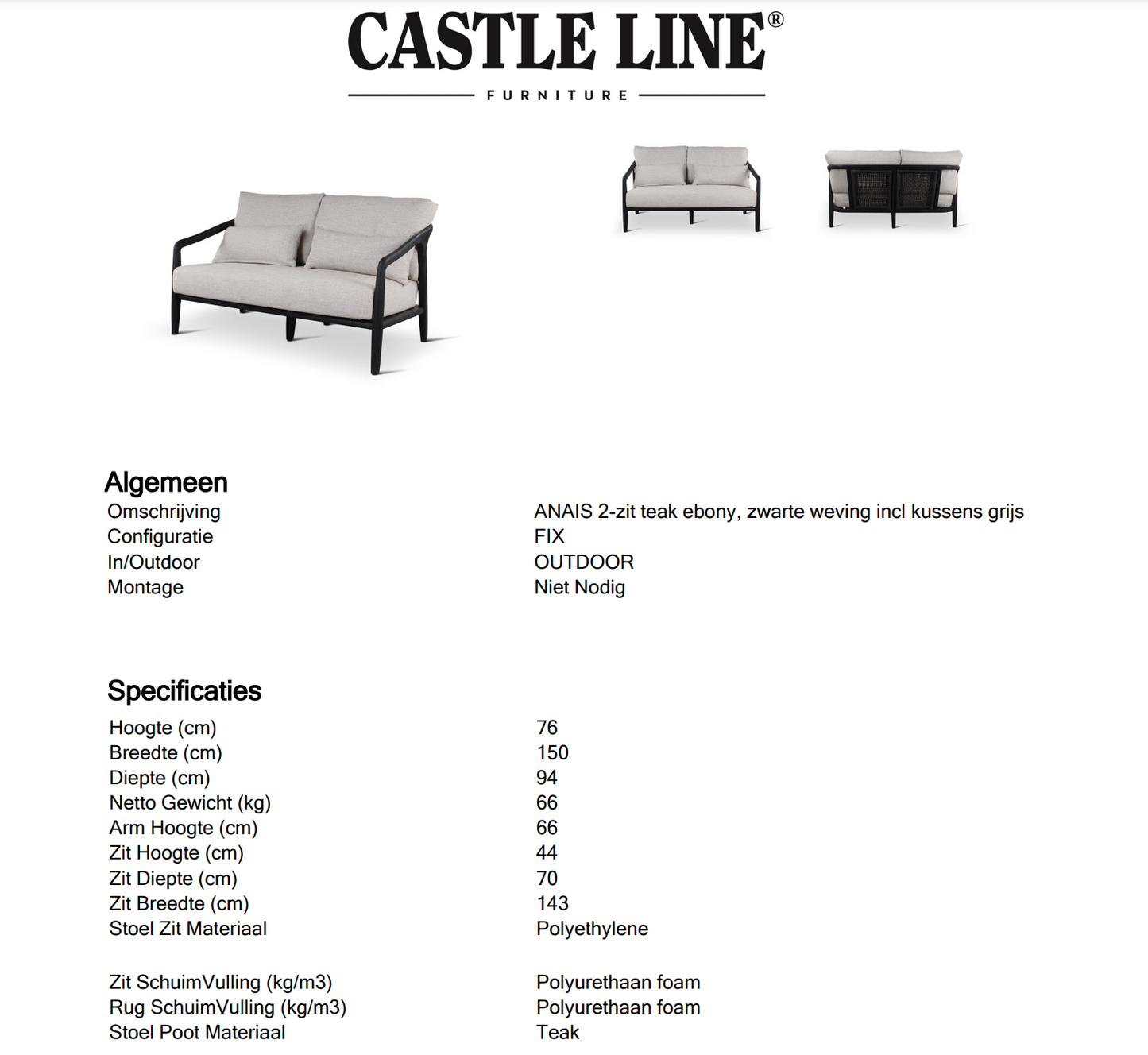 CASTLE LINE®
FURNITURE

Algemeen

| | |
|---|---|
| Omschrijving | ANAIS 2-zit teak ebony, zwarte weving incl kussens grijs |
| Configuratie | FIX |
| In/Outdoor | OUTDOOR |
| Montage | Niet Nodig |

Specificaties

| | |
|---|---|
| Hoogte (cm) | 76 |
| Breedte (cm) | 150 |
| Diepte (cm) | 94 |
| Netto Gewicht (kg) | 66 |
| Arm Hoogte (cm) | 66 |
| Zit Hoogte (cm) | 44 |
| Zit Diepte (cm) | 70 |
| Zit Breedte (cm) | 143 |
| Stoel Zit Materiaal | Polyethylene |
| Zit SchuimVulling (kg/m3) | Polyurethaan foam |
| Rug SchuimVulling (kg/m3) | Polyurethaan foam |
| Stoel Poot Materiaal | Teak |